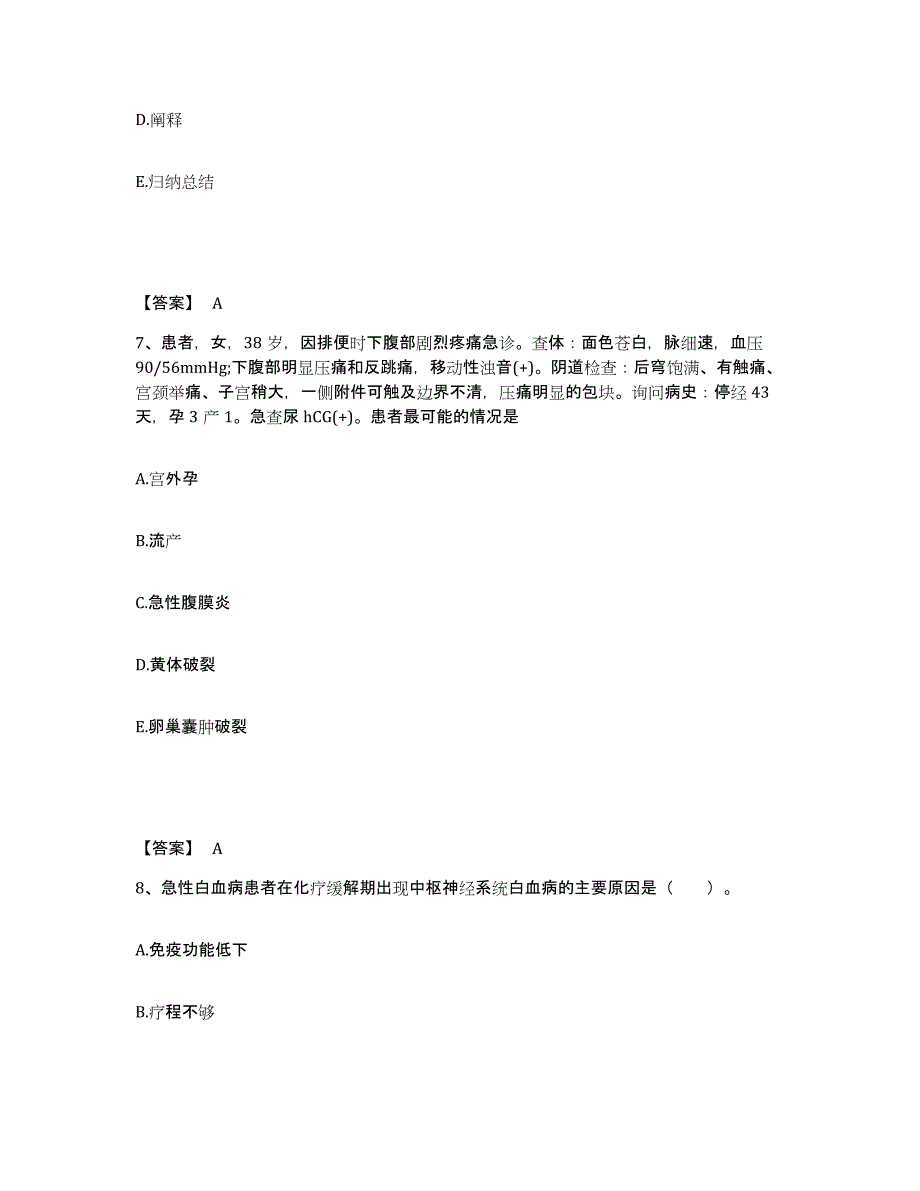 D.阐释

E.归纳总结

【答案】 A

7、患者，女，38 岁，因排便时下腹部剧烈疼痛急诊。查体：面色苍白，脉细速，血压 90/56mmHg;下腹部明显压痛和反跳痛，移动性浊音(+)。阴道检查：后穹饱满、有触痛、宫颈举痛、子宫稍大，一侧附件可触及边界不清，压痛明显的包块。询问病史：停经 43 天，孕 3 产 1。急查尿 hCG(+)。患者最可能的情况是

A.宫外孕

B.流产

C.急性腹膜炎

D.黄体破裂

E.卵巢囊肿破裂

【答案】 A

8、急性白血病患者在化疗缓解期出现中枢神经系统白血病的主要原因是（　　）。

A.免疫功能低下

B.疗程不够